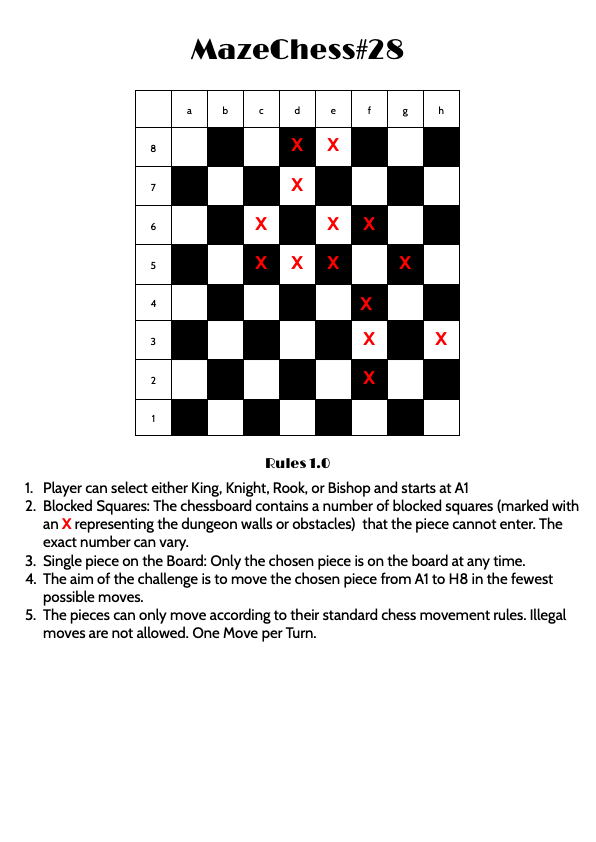 MazeChess#28

| | a | b | c | d | e | f | g | h |
|---|---|---|---|---|---|---|---|---|
| 8 | | | | X | X | | | |
| 7 | | | | X | | | | |
| 6 | | | X | | X | X | | |
| 5 | | | X | X | X | | X | |
| 4 | | | | | | X | | |
| 3 | | | | | | X | | X |
| 2 | | | | | | X | | |
| 1 | | | | | | | | |

Rules 1.0

1. Player can select either King, Knight, Rook, or Bishop and starts at A1
2. Blocked Squares: The chessboard contains a number of blocked squares (marked with an X representing the dungeon walls or obstacles) that the piece cannot enter. The exact number can vary.
3. Single piece on the Board: Only the chosen piece is on the board at any time.
4. The aim of the challenge is to move the chosen piece from A1 to H8 in the fewest possible moves.
5. The pieces can only move according to their standard chess movement rules. Illegal moves are not allowed. One Move per Turn.